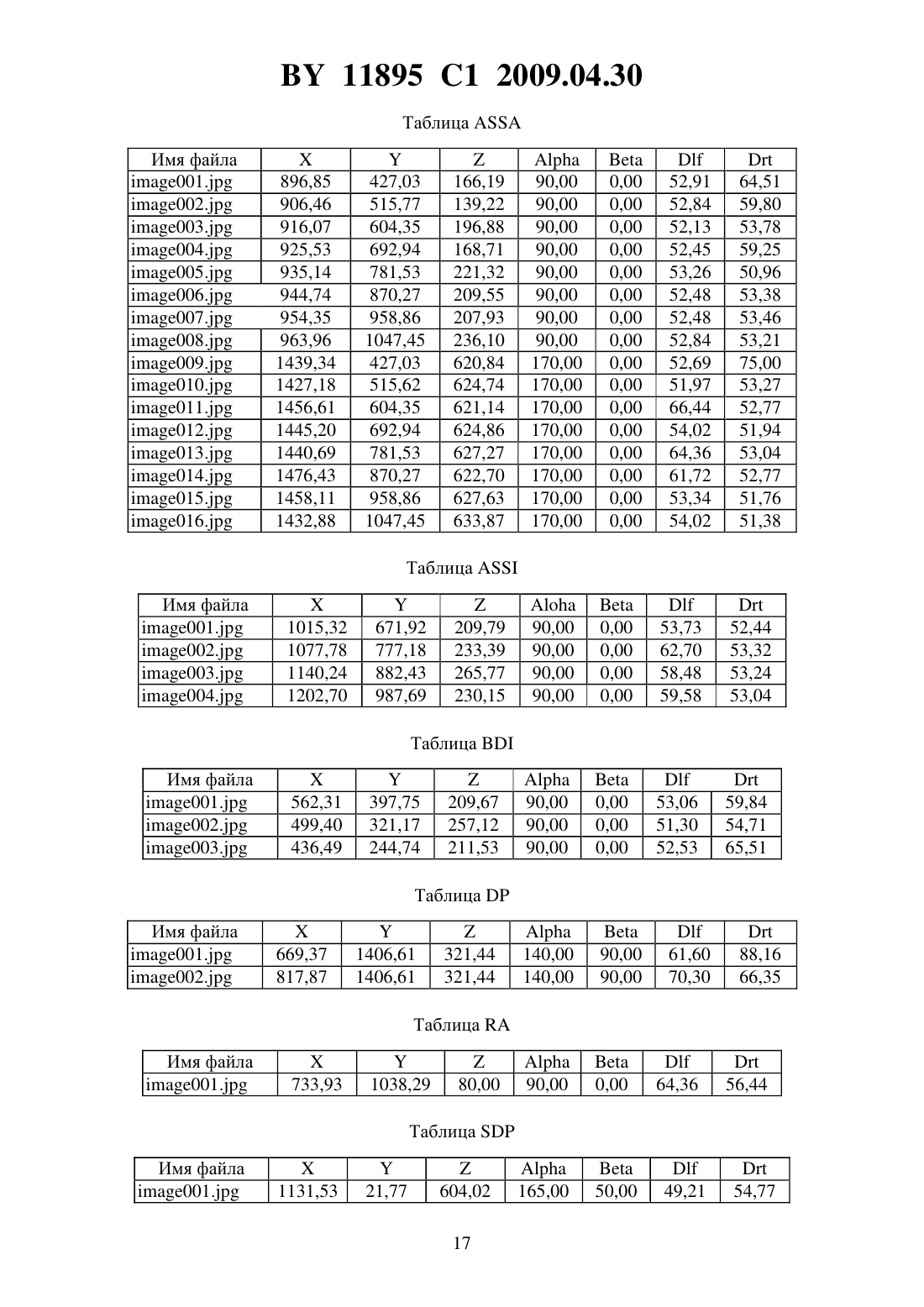 BY 11895 C1 2009.04.30

Таблица ASSA

| Имя файла | X | Y | Z | Alpha | Beta | Dlf | Drt |
|---|---|---|---|---|---|---|---|
| image001.jpg | 896,85 | 427,03 | 166,19 | 90,00 | 0,00 | 52,91 | 64,51 |
| image002.jpg | 906,46 | 515,77 | 139,22 | 90,00 | 0,00 | 52,84 | 59,80 |
| image003.jpg | 916,07 | 604,35 | 196,88 | 90,00 | 0,00 | 52,13 | 53,78 |
| image004.jpg | 925,53 | 692,94 | 168,71 | 90,00 | 0,00 | 52,45 | 59,25 |
| image005.jpg | 935,14 | 781,53 | 221,32 | 90,00 | 0,00 | 53,26 | 50,96 |
| image006.jpg | 944,74 | 870,27 | 209,55 | 90,00 | 0,00 | 52,48 | 53,38 |
| image007.jpg | 954,35 | 958,86 | 207,93 | 90,00 | 0,00 | 52,48 | 53,46 |
| image008.jpg | 963,96 | 1047,45 | 236,10 | 90,00 | 0,00 | 52,84 | 53,21 |
| image009.jpg | 1439,34 | 427,03 | 620,84 | 170,00 | 0,00 | 52,69 | 75,00 |
| image010.jpg | 1427,18 | 515,62 | 624,74 | 170,00 | 0,00 | 51,97 | 53,27 |
| image011.jpg | 1456,61 | 604,35 | 621,14 | 170,00 | 0,00 | 66,44 | 52,77 |
| image012.jpg | 1445,20 | 692,94 | 624,86 | 170,00 | 0,00 | 54,02 | 51,94 |
| image013.jpg | 1440,69 | 781,53 | 627,27 | 170,00 | 0,00 | 64,36 | 53,04 |
| image014.jpg | 1476,43 | 870,27 | 622,70 | 170,00 | 0,00 | 61,72 | 52,77 |
| image015.jpg | 1458,11 | 958,86 | 627,63 | 170,00 | 0,00 | 53,34 | 51,76 |
| image016.jpg | 1432,88 | 1047,45 | 633,87 | 170,00 | 0,00 | 54,02 | 51,38 |

Таблица ASSI

| Имя файла | X | Y | Z | Aloha | Beta | Dlf | Drt |
|---|---|---|---|---|---|---|---|
| image001.jpg | 1015,32 | 671,92 | 209,79 | 90,00 | 0,00 | 53,73 | 52,44 |
| image002.jpg | 1077,78 | 777,18 | 233,39 | 90,00 | 0,00 | 62,70 | 53,32 |
| image003.jpg | 1140,24 | 882,43 | 265,77 | 90,00 | 0,00 | 58,48 | 53,24 |
| image004.jpg | 1202,70 | 987,69 | 230,15 | 90,00 | 0,00 | 59,58 | 53,04 |

Таблица BDI

| Имя файла | X | Y | Z | Alpha | Beta | Dlf | Drt |
|---|---|---|---|---|---|---|---|
| image001.jpg | 562,31 | 397,75 | 209,67 | 90,00 | 0,00 | 53,06 | 59,84 |
| image002.jpg | 499,40 | 321,17 | 257,12 | 90,00 | 0,00 | 51,30 | 54,71 |
| image003.jpg | 436,49 | 244,74 | 211,53 | 90,00 | 0,00 | 52,53 | 65,51 |

Таблица DP

| Имя файла | X | Y | Z | Alpha | Beta | Dlf | Drt |
|---|---|---|---|---|---|---|---|
| image001.jpg | 669,37 | 1406,61 | 321,44 | 140,00 | 90,00 | 61,60 | 88,16 |
| image002.jpg | 817,87 | 1406,61 | 321,44 | 140,00 | 90,00 | 70,30 | 66,35 |

Таблица RA

| Имя файла | X | Y | Z | Alpha | Beta | Dlf | Drt |
|---|---|---|---|---|---|---|---|
| image001.jpg | 733,93 | 1038,29 | 80,00 | 90,00 | 0,00 | 64,36 | 56,44 |

Таблица SDP

| Имя файла | X | Y | Z | Alpha | Beta | Dlf | Drt |
|---|---|---|---|---|---|---|---|
| image001.jpg | 1131,53 | 21,77 | 604,02 | 165,00 | 50,00 | 49,21 | 54,77 |

17